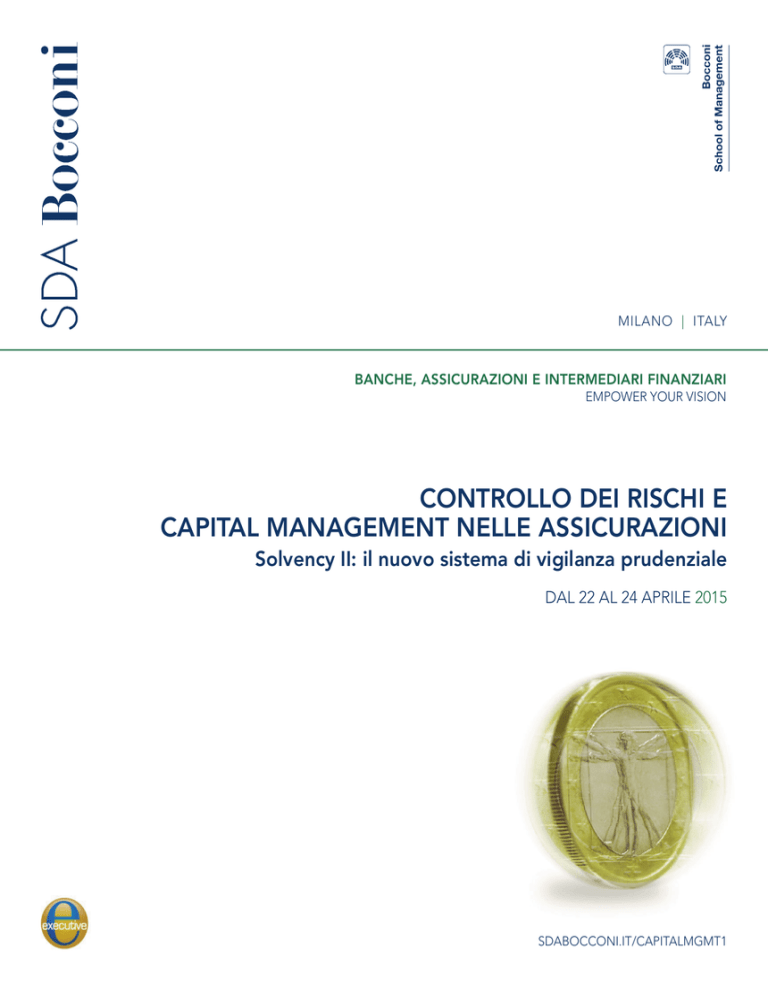 SDA Bocconi

Bocconi
School of Management

MILANO | ITALY

BANCHE, ASSICURAZIONI E INTERMEDIARI FINANZIARI
EMPOWER YOUR VISION

CONTROLLO DEI RISCHI E
CAPITAL MANAGEMENT NELLE ASSICURAZIONI
Solvency II: il nuovo sistema di vigilanza prudenziale

DAL 22 AL 24 APRILE 2015

executive

SDABOCCONI.IT/CAPITALMGMT1